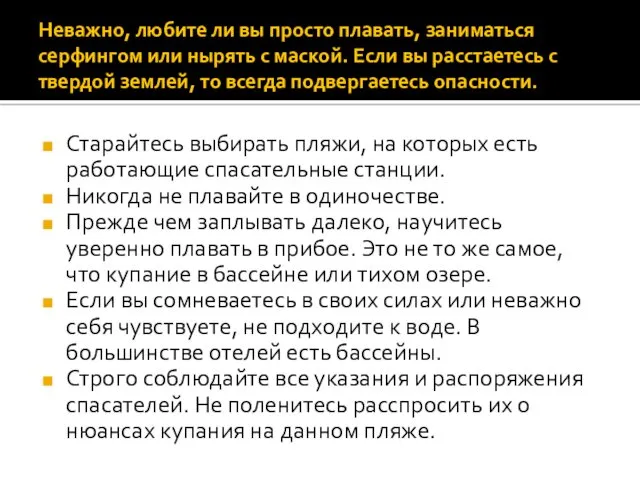 Неважно, любите ли вы просто плавать, заниматься серфингом или нырять с маской. Если вы расстаетесь с твердой землей, то всегда подвергаетесь опасности.

Старайтесь выбирать пляжи, на которых есть работающие спасательные станции.
Никогда не плавайте в одиночестве.
Прежде чем заплывать далеко, научитесь уверенно плавать в прибое. Это не то же самое, что купание в бассейне или тихом озере.
Если вы сомневаетесь в своих силах или неважно себя чувствуете, не подходите к воде. В большинстве отелей есть бассейны.
Строго соблюдайте все указания и распоряжения спасателей. Не поленитесь расспросить их о нюансах купания на данном пляже.